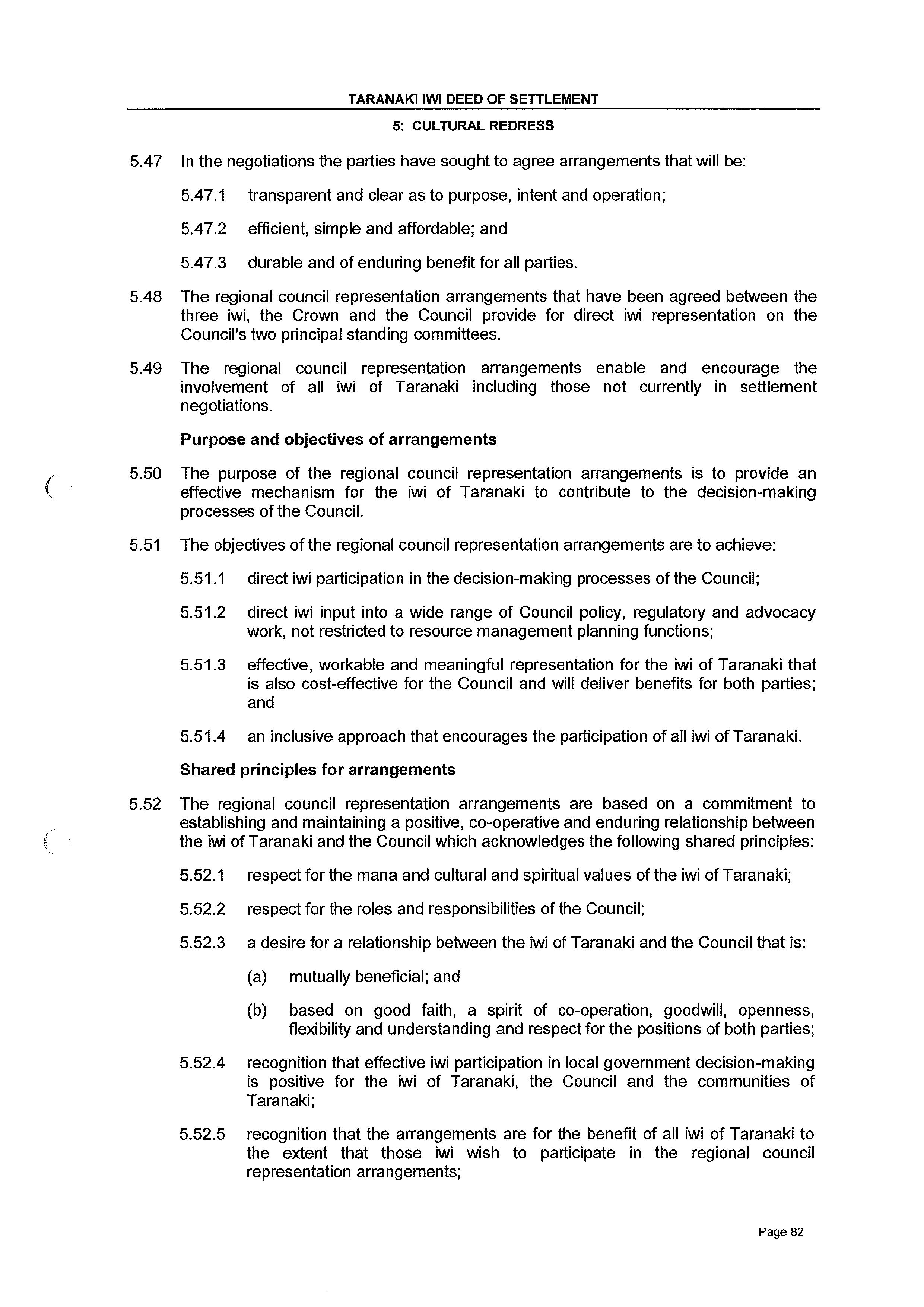 TARANAKI IWI DEED OF SETTLEMENT

5: CULTURAL REDRESS

5.47 In the negotiations the parties have sought to agree arrangements that will be:

5.47.1 transparent and clear as to purpose, intent and operation;

5.47.2 efficient, simple and affordable; and

5.47.3 durable and of enduring benefit for all parties.

5.48 The regional council representation arrangements that have been agreed between the three iwi, the Crown and the Council provide for direct iwi representation on the Council's two principal standing committees.

5.49 The regional council representation arrangements enable and encourage the involvement of all iwi of Taranaki including those not currently in settlement negotiations.

Purpose and objectives of arrangements

5.50 The purpose of the regional council representation arrangements is to provide an effective mechanism for the iwi of Taranaki to contribute to the decision-making processes of the Council.

5.51 The objectives of the regional council representation arrangements are to achieve:

5.51.1 direct iwi participation in the decision-making processes of the Council;

5.51.2 direct iwi input into a wide range of Council policy, regulatory and advocacy work, not restricted to resource management planning functions;

5.51.3 effective, workable and meaningful representation for the iwi of Taranaki that is also cost-effective for the Council and will deliver benefits for both parties; and

5.51.4 an inclusive approach that encourages the participation of all iwi of Taranaki.

Shared principles for arrangements

5.52 The regional council representation arrangements are based on a commitment to establishing and maintaining a positive, co-operative and enduring relationship between the iwi of Taranaki and the Council which acknowledges the following shared principles:

5.52.1 respect for the mana and cultural and spiritual values of the iwi of Taranaki;

5.52.2 respect for the roles and responsibilities of the Council;

5.52.3 a desire for a relationship between the iwi of Taranaki and the Council that is:

(a) mutually beneficial; and

(b) based on good faith, a spirit of co-operation, goodwill, openness, flexibility and understanding and respect for the positions of both parties;

5.52.4 recognition that effective iwi participation in local government decision-making is positive for the iwi of Taranaki, the Council and the communities of Taranaki;

5.52.5 recognition that the arrangements are for the benefit of all iwi of Taranaki to the extent that those iwi wish to participate in the regional council representation arrangements;

Page 82